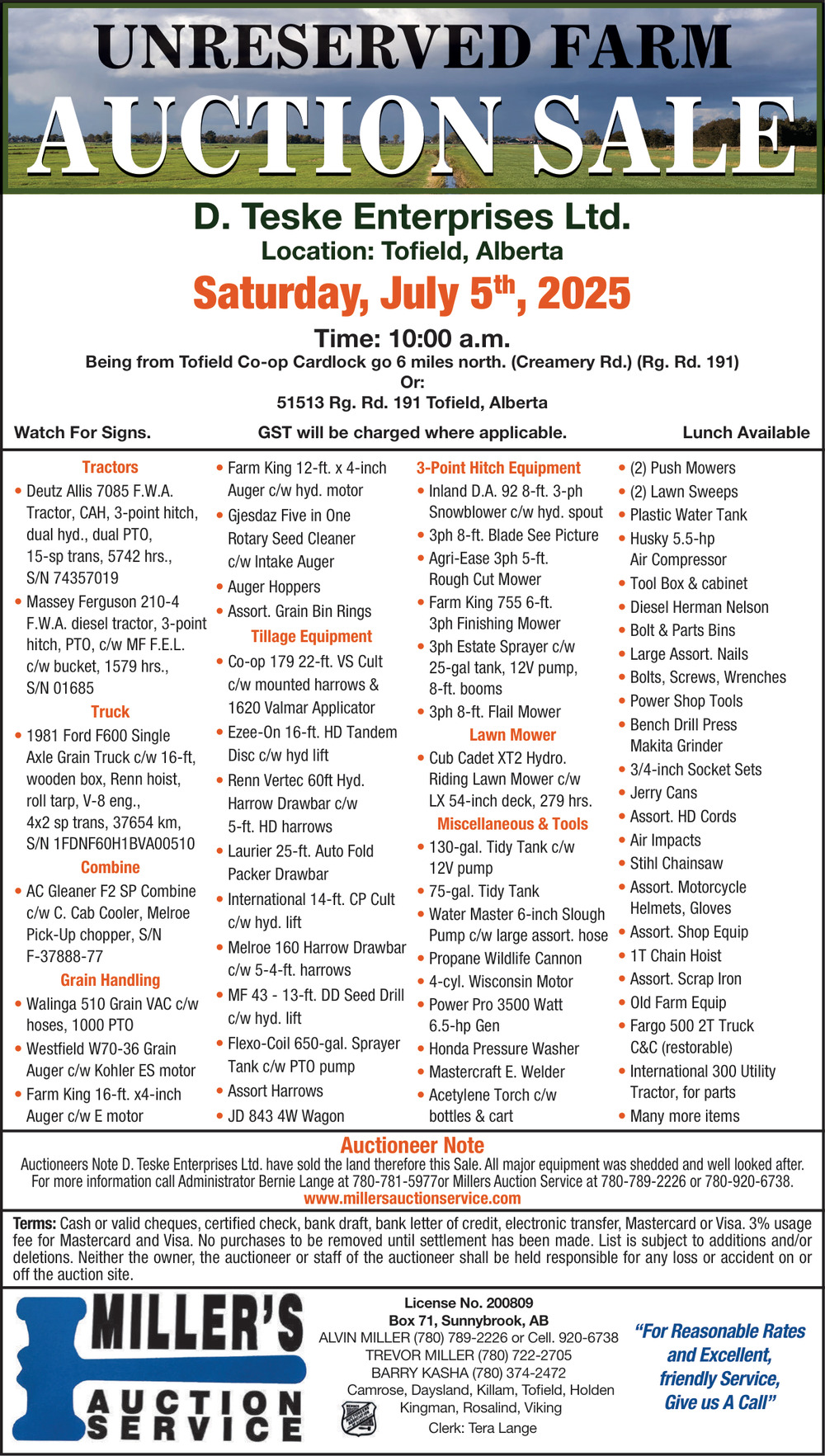 UNRESERVED FARM
AUCTION SALE

D. Teske Enterprises Ltd.
Location: Tofield, Alberta
Saturday, July 5$^{th}$, 2025
Time: 10:00 a.m.
Being from Tofield Co-op Cardlock go 6 miles north. (Creamery Rd.) (Rg. Rd. 191)
Or:
51513 Rg. Rd. 191 Tofield, Alberta

Watch For Signs.
GST will be charged where applicable.
Lunch Available

Tractors
• Deutz Allis 7085 F.W.A. Tractor, CAH, 3-point hitch, dual hyd., dual PTO, 15-sp trans, 5742 hrs., S/N 74357019
• Massey Ferguson 210-4 F.W.A. diesel tractor, 3-point hitch, PTO, c/w MF F.E.L. c/w bucket, 1579 hrs., S/N 01685
Truck
• 1981 Ford F600 Single Axle Grain Truck c/w 16-ft, wooden box, Renn hoist, roll tarp, V-8 eng., 4x2 sp trans, 37654 km, S/N 1FDNF60H1BVA00510
Combine
• AC Gleaner F2 SP Combine c/w C. Cab Cooler, Melroe Pick-Up chopper, S/N F-37888-77
Grain Handling
• Walinga 510 Grain VAC c/w hoses, 1000 PTO
• Westfield W70-36 Grain Auger c/w Kohler ES motor
• Farm King 16-ft. x4-inch Auger c/w E motor

• Farm King 12-ft. x 4-inch Auger c/w hyd. motor
• Gjesdaz Five in One Rotary Seed Cleaner c/w Intake Auger
• Auger Hoppers
• Assort. Grain Bin Rings
Tillage Equipment
• Co-op 179 22-ft. VS Cult c/w mounted harrows & 1620 Valmar Applicator
• Ezee-On 16-ft. HD Tandem Disc c/w hyd lift
• Renn Vertec 60ft Hyd. Harrow Drawbar c/w 5-ft. HD harrows
• Laurier 25-ft. Auto Fold Packer Drawbar
• International 14-ft. CP Cult c/w hyd. lift
• Melroe 160 Harrow Drawbar c/w 5-4-ft. harrows
• MF 43 - 13-ft. DD Seed Drill c/w hyd. lift
• Flexo-Coil 650-gal. Sprayer Tank c/w PTO pump
• Assort Harrows
• JD 843 4W Wagon

3-Point Hitch Equipment
• Inland D.A. 92 8-ft. 3-ph Snowblower c/w hyd. spout
• 3ph 8-ft. Blade See Picture
• Agri-Ease 3ph 5-ft. Rough Cut Mower
• Farm King 755 6-ft. 3ph Finishing Mower
• 3ph Estate Sprayer c/w 25-gal tank, 12V pump, 8-ft. booms
• 3ph 8-ft. Flail Mower
Lawn Mower
• Cub Cadet XT2 Hydro. Riding Lawn Mower c/w LX 54-inch deck, 279 hrs.
Miscellaneous & Tools
• 130-gal. Tidy Tank c/w 12V pump
• 75-gal. Tidy Tank
• Water Master 6-inch Slough Pump c/w large assort. hose
• Propane Wildlife Cannon
• 4-cyl. Wisconsin Motor
• Power Pro 3500 Watt 6.5-hp Gen
• Honda Pressure Washer
• Mastercraft E. Welder
• Acetylene Torch c/w bottles & cart

• (2) Push Mowers
• (2) Lawn Sweeps
• Plastic Water Tank
• Husky 5.5-hp Air Compressor
• Tool Box & cabinet
• Diesel Herman Nelson
• Bolt & Parts Bins
• Large Assort. Nails
• Bolts, Screws, Wrenches
• Power Shop Tools
• Bench Drill Press Makita Grinder
• 3/4-inch Socket Sets
• Jerry Cans
• Assort. HD Cords
• Air Impacts
• Stihl Chainsaw
• Assort. Motorcycle Helmets, Gloves
• Assort. Shop Equip
• 1T Chain Hoist
• Assort. Scrap Iron
• Old Farm Equip
• Fargo 500 2T Truck C&C (restorable)
• International 300 Utility Tractor, for parts
• Many more items

Auctioneer Note
Auctioneers Note D. Teske Enterprises Ltd. have sold the land therefore this Sale. All major equipment was shedded and well looked after. For more information call Administrator Bernie Lange at 780-781-5977or Millers Auction Service at 780-789-2226 or 780-920-6738.
www.millersauctionservice.com

Terms: Cash or valid cheques, certified check, bank draft, bank letter of credit, electronic transfer, Mastercard or Visa. 3% usage fee for Mastercard and Visa. No purchases to be removed until settlement has been made. List is subject to additions and/or deletions. Neither the owner, the auctioneer or staff of the auctioneer shall be held responsible for any loss or accident on or off the auction site.

MILLER'S AUCTION SERVICE

License No. 200809
Box 71, Sunnybrook, AB
ALVIN MILLER (780) 789-2226 or Cell. 920-6738
TREVOR MILLER (780) 722-2705
BARRY KASHA (780) 374-2472
Camrose, Daysland, Killam, Tofield, Holden
Kingman, Rosalind, Viking
Clerk: Tera Lange

"For Reasonable Rates and Excellent, friendly Service, Give us A Call"